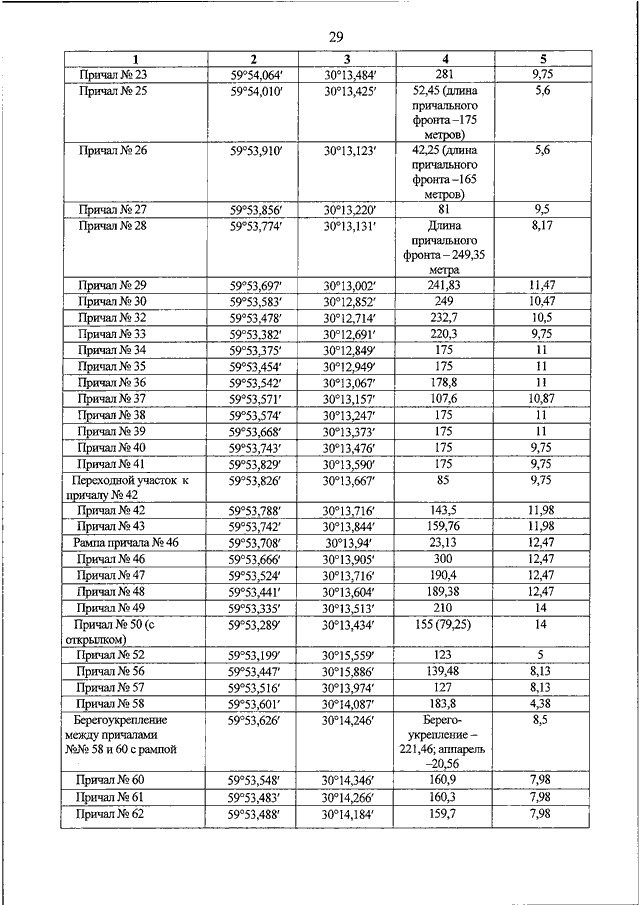 29

| 1 | 2 | 3 | 4 | 5 |
|---|---|---|---|---|
| Причал № 23 | 59°54,064′ | 30°13,484′ | 281 | 9,75 |
| Причал № 25 | 59°54,010′ | 30°13,425′ | 52,45 (длина причального фронта –175 метров) | 5,6 |
| Причал № 26 | 59°53,910′ | 30°13,123′ | 42,25 (длина причального фронта –165 метров) | 5,6 |
| Причал № 27 | 59°53,856′ | 30°13,220′ | 81 | 9,5 |
| Причал № 28 | 59°53,774′ | 30°13,131′ | Длина причального фронта – 249,35 метра | 8,17 |
| Причал № 29 | 59°53,697′ | 30°13,002′ | 241,83 | 11,47 |
| Причал № 30 | 59°53,583′ | 30°12,852′ | 249 | 10,47 |
| Причал № 32 | 59°53,478′ | 30°12,714′ | 232,7 | 10,5 |
| Причал № 33 | 59°53,382′ | 30°12,691′ | 220,3 | 9,75 |
| Причал № 34 | 59°53,375′ | 30°12,849′ | 175 | 11 |
| Причал № 35 | 59°53,454′ | 30°12,949′ | 175 | 11 |
| Причал № 36 | 59°53,542′ | 30°13,067′ | 178,8 | 11 |
| Причал № 37 | 59°53,571′ | 30°13,157′ | 107,6 | 10,87 |
| Причал № 38 | 59°53,574′ | 30°13,247′ | 175 | 11 |
| Причал № 39 | 59°53,668′ | 30°13,373′ | 175 | 11 |
| Причал № 40 | 59°53,743′ | 30°13,476′ | 175 | 9,75 |
| Причал № 41 | 59°53,829′ | 30°13,590′ | 175 | 9,75 |
| Переходной участок к причалу № 42 | 59°53,826′ | 30°13,667′ | 85 | 9,75 |
| Причал № 42 | 59°53,788′ | 30°13,716′ | 143,5 | 11,98 |
| Причал № 43 | 59°53,742′ | 30°13,844′ | 159,76 | 11,98 |
| Рампа причала № 46 | 59°53,708′ | 30°13,94′ | 23,13 | 12,47 |
| Причал № 46 | 59°53,666′ | 30°13,905′ | 300 | 12,47 |
| Причал № 47 | 59°53,524′ | 30°13,716′ | 190,4 | 12,47 |
| Причал № 48 | 59°53,441′ | 30°13,604′ | 189,38 | 12,47 |
| Причал № 49 | 59°53,335′ | 30°13,513′ | 210 | 14 |
| Причал № 50 (с открылком) | 59°53,289′ | 30°13,434′ | 155 (79,25) | 14 |
| Причал № 52 | 59°53,199′ | 30°15,559′ | 123 | 5 |
| Причал № 56 | 59°53,447′ | 30°15,886′ | 139,48 | 8,13 |
| Причал № 57 | 59°53,516′ | 30°13,974′ | 127 | 8,13 |
| Причал № 58 | 59°53,601′ | 30°14,087′ | 183,8 | 4,38 |
| Берегоукрепление между причалами №№ 58 и 60 с рампой | 59°53,626′ | 30°14,246′ | Берегоукрепление – 221,46; аппарель –20,56 | 8,5 |
| Причал № 60 | 59°53,548′ | 30°14,346′ | 160,9 | 7,98 |
| Причал № 61 | 59°53,483′ | 30°14,266′ | 160,3 | 7,98 |
| Причал № 62 | 59°53,488′ | 30°14,184′ | 159,7 | 7,98 |